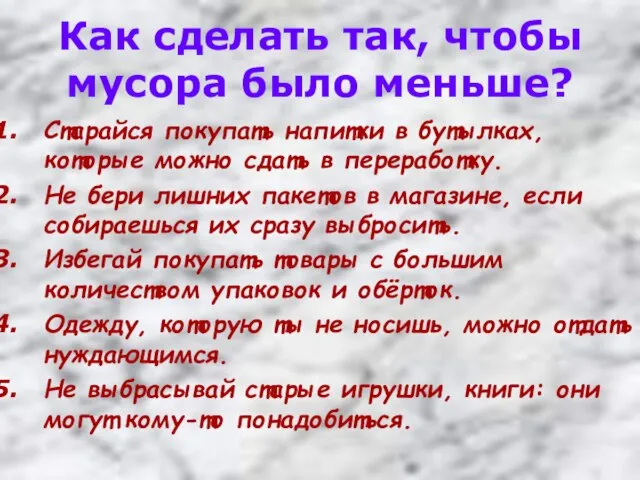 Как сделать так, чтобы мусора было меньше?

1. Старайся покупать напитки в бутылках, которые можно сдать в переработку.

2. Не бери лишних пакетов в магазине, если собираешься их сразу выбросить.

3. Избегай покупать товары с большим количеством упаковок и обёрток.

4. Одежду, которую ты не носишь, можно отдать нуждающимся.

5. Не выбрасывай старые игрушки, книги: они могут кому-то понадобиться.